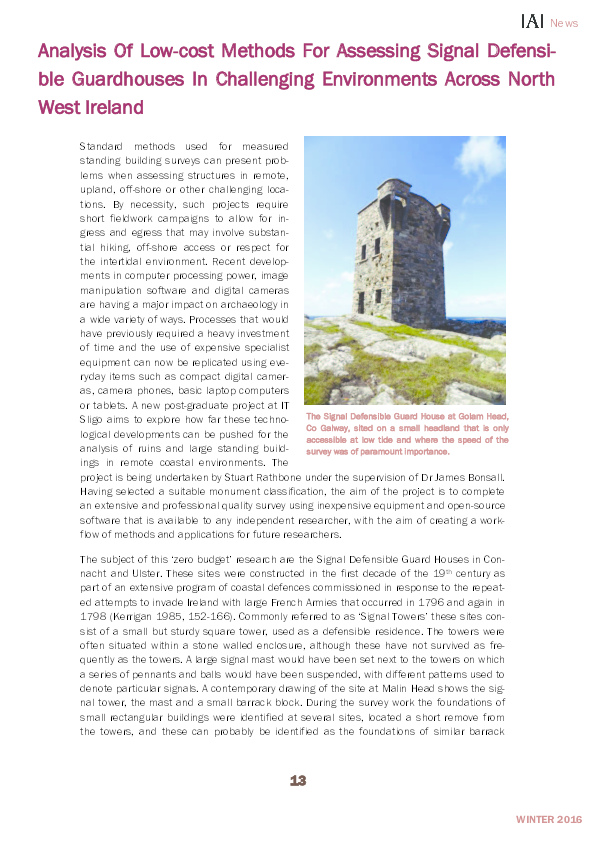 IAI News

Analysis Of Low-cost Methods For Assessing Signal Defensible Guardhouses In Challenging Environments Across North West Ireland

Standard methods used for measured standing building surveys can present problems when assessing structures in remote, upland, off-shore or other challenging locations. By necessity, such projects require short fieldwork campaigns to allow for ingress and egress that may involve substantial hiking, off-shore access or respect for the intertidal environment. Recent developments in computer processing power, image manipulation software and digital cameras are having a major impact on archaeology in a wide variety of ways. Processes that would have previously required a heavy investment of time and the use of expensive specialist equipment can now be replicated using everyday items such as compact digital cameras, camera phones, basic laptop computers or tablets. A new post-graduate project at IT Sligo aims to explore how far these technological developments can be pushed for the analysis of ruins and large standing buildings in remote coastal environments. The project is being undertaken by Stuart Rathbone under the supervision of Dr James Bonsall. Having selected a suitable monument classification, the aim of the project is to complete an extensive and professional quality survey using inexpensive equipment and open-source software that is available to any independent researcher, with the aim of creating a workflow of methods and applications for future researchers.

The Signal Defensible Guard House at Golam Head, Co Galway, sited on a small headland that is only accessible at low tide and where the speed of the survey was of paramount importance.

The subject of this 'zero budget' research are the Signal Defensible Guard Houses in Connacht and Ulster. These sites were constructed in the first decade of the 19$^{th}$ century as part of an extensive program of coastal defences commissioned in response to the repeated attempts to invade Ireland with large French Armies that occurred in 1796 and again in 1798 (Kerrigan 1985, 152-166). Commonly referred to as 'Signal Towers' these sites consist of a small but sturdy square tower, used as a defensible residence. The towers were often situated within a stone walled enclosure, although these have not survived as frequently as the towers. A large signal mast would have been set next to the towers on which a series of pennants and balls would have been suspended, with different patterns used to denote particular signals. A contemporary drawing of the site at Malin Head shows the signal tower, the mast and a small barrack block. During the survey work the foundations of small rectangular buildings were identified at several sites, located a short remove from the towers, and these can probably be identified as the foundations of similar barrack

13

WINTER 2016